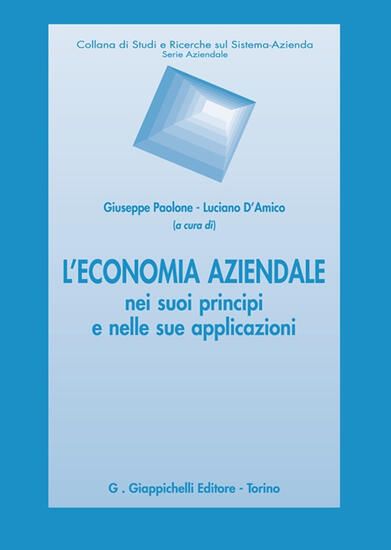 Collana di Studi e Ricerche sul Sistema-Azienda
Serie Aziendale

Giuseppe Paolone - Luciano D'Amico
(a cura di)

L'ECONOMIA AZIENDALE
nei suoi principi
e nelle sue applicazioni

G . Giappichelli Editore - Torino